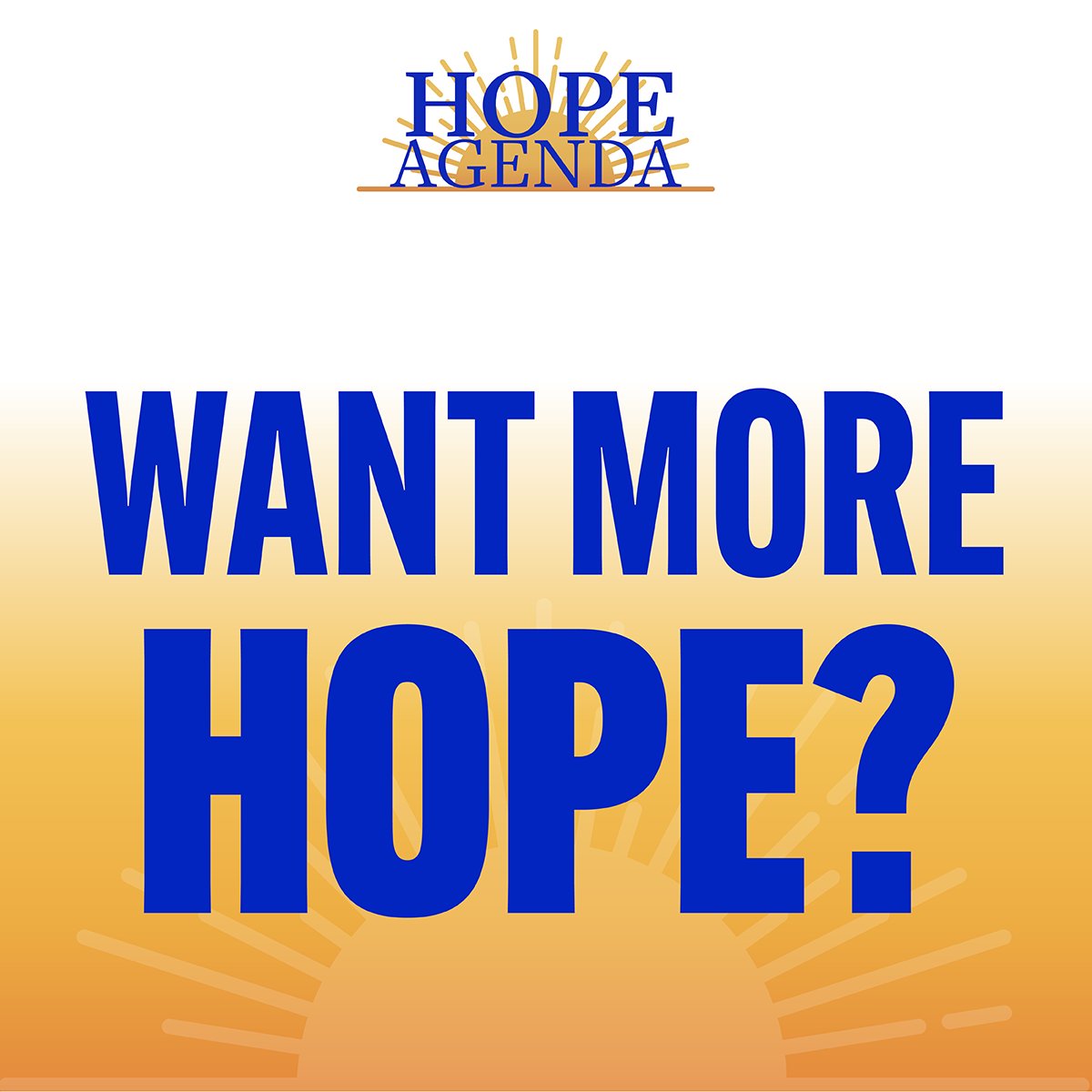 HOPE
AGENDA

WANT MORE
HOPE?